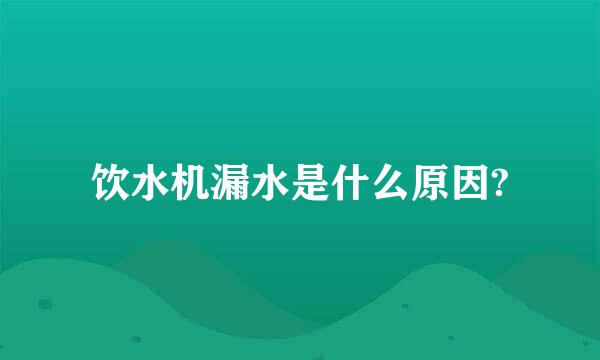 饮水机漏水是什么原因?